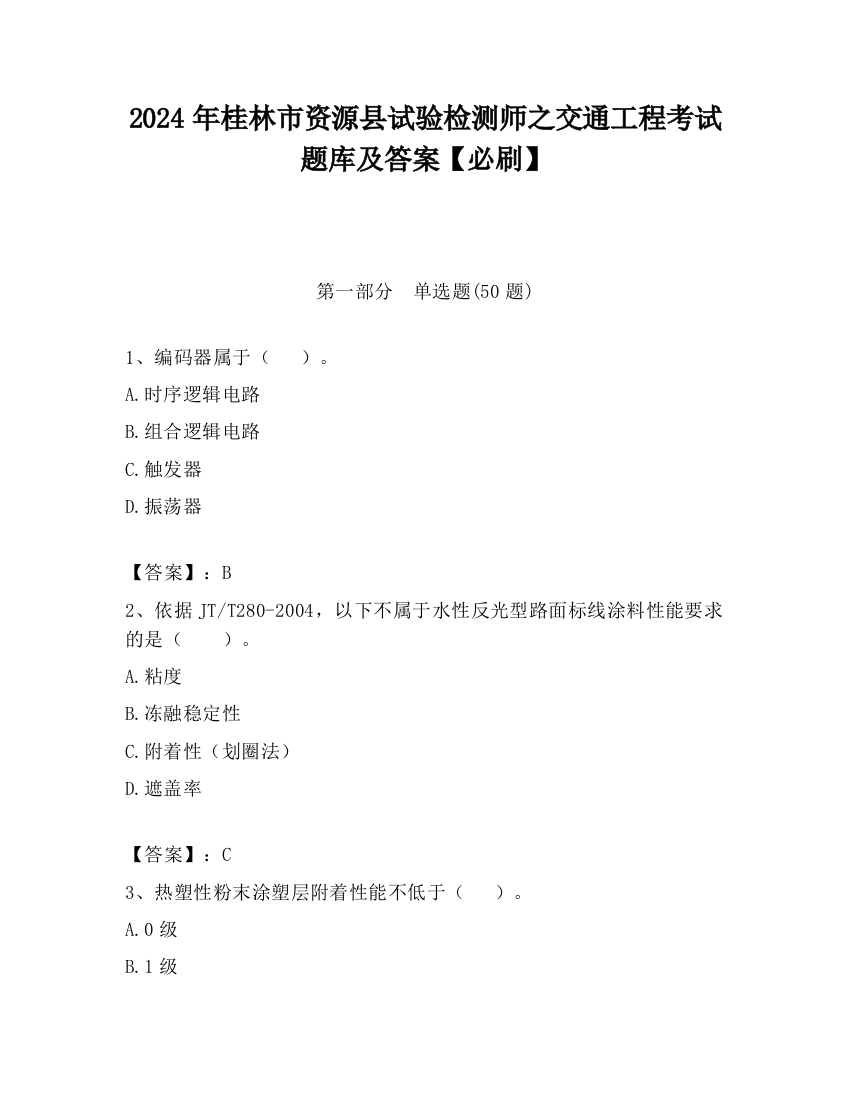 2024 年桂林市资源县试验检测师之交通工程考试题库及答案【必刷】

第一部分　单选题(50 题)

1、编码器属于（　　）。

A.时序逻辑电路

B.组合逻辑电路

C.触发器

D.振荡器

【答案】：B

2、依据 JT/T280-2004，以下不属于水性反光型路面标线涂料性能要求的是（　　）。

A.粘度

B.冻融稳定性

C.附着性（划圈法）

D.遮盖率

【答案】：C

3、热塑性粉末涂塑层附着性能不低于（　　）。

A.0 级

B.1 级